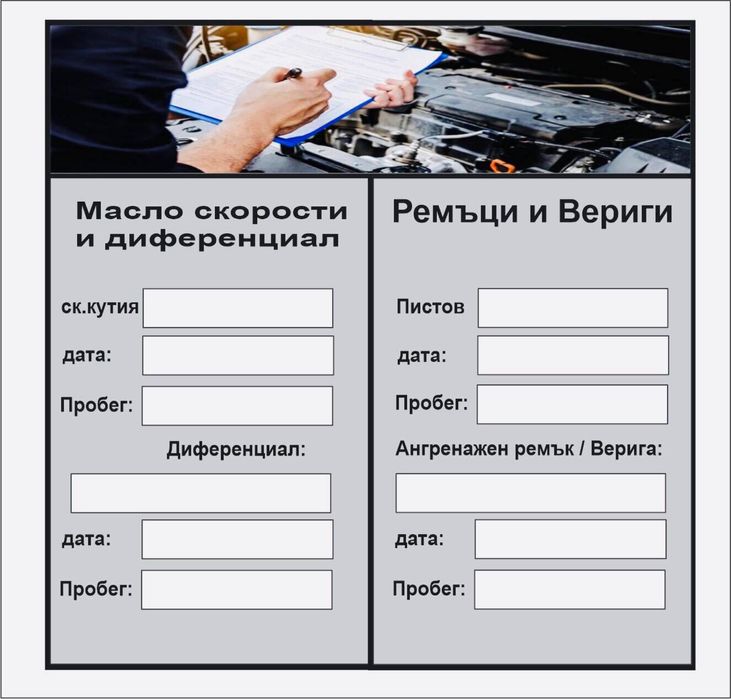 Масло скорости и диференциал

ск.кутия

дата:

Пробег:

Диференциал:

дата:

Пробег:

Ремъци и Вериги

Пистов

дата:

Пробег:

Ангренажен ремък / Верига:

дата:

Пробег: